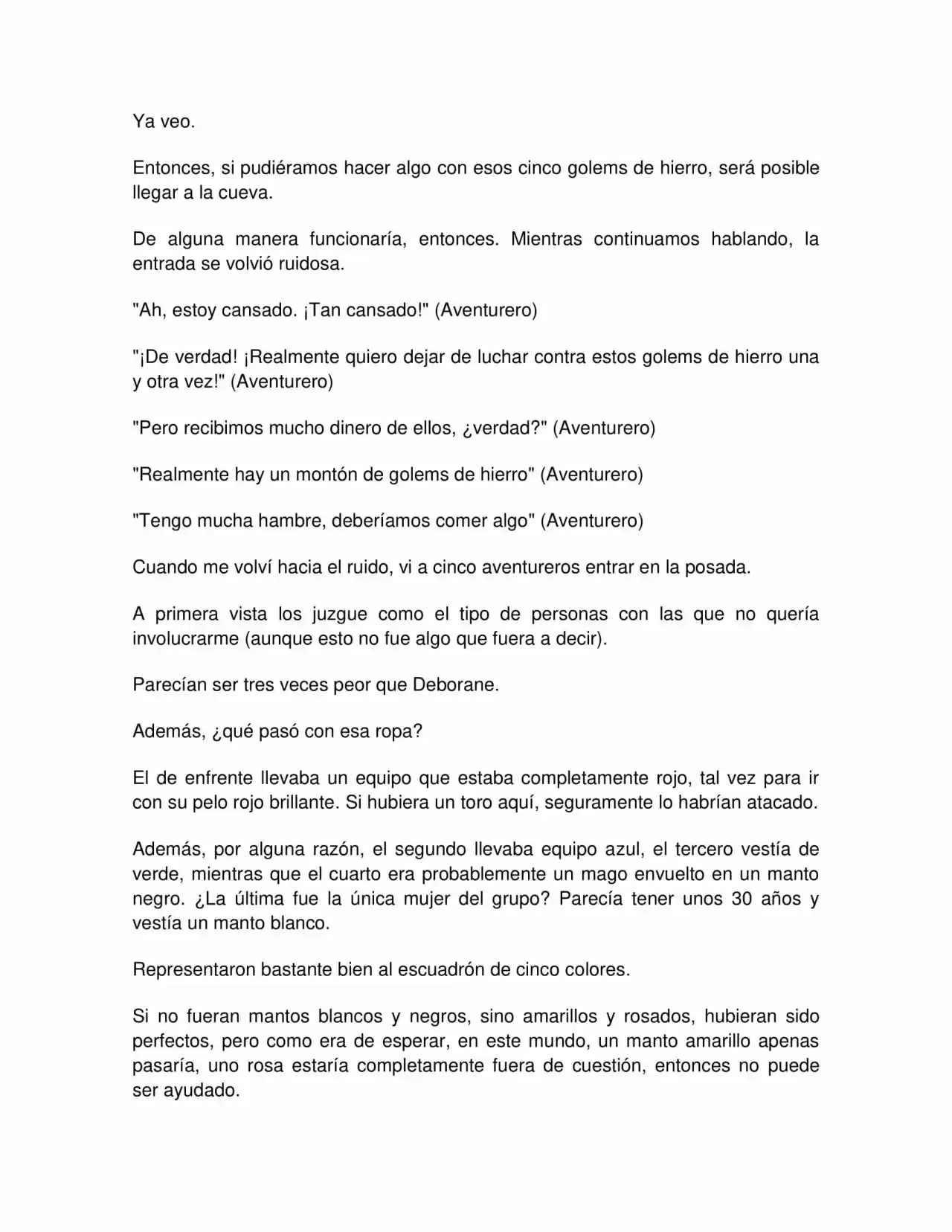 Ya veo.

Entonces, si pudiéramos hacer algo con esos cinco golems de hierro, será posible llegar a la cueva.

De alguna manera funcionaría, entonces. Mientras continuamos hablando, la entrada se volvió ruidosa.

"Ah, estoy cansado. ¡Tan cansado!" (Aventurero)

"¡De verdad! ¡Realmente quiero dejar de luchar contra estos golems de hierro una y otra vez!" (Aventurero)

"Pero recibimos mucho dinero de ellos, ¿verdad?" (Aventurero)

"Realmente hay un montón de golems de hierro" (Aventurero)

"Tengo mucha hambre, deberíamos comer algo" (Aventurero)

Cuando me volví hacia el ruido, vi a cinco aventureros entrar en la posada.

A primera vista los juzgue como el tipo de personas con las que no quería involucrarme (aunque esto no fue algo que fuera a decir).

Parecían ser tres veces peor que Deborane.

Además, ¿qué pasó con esa ropa?

El de enfrente llevaba un equipo que estaba completamente rojo, tal vez para ir con su pelo rojo brillante. Si hubiera un toro aquí, seguramente lo habrían atacado.

Además, por alguna razón, el segundo llevaba equipo azul, el tercero vestía de verde, mientras que el cuarto era probablemente un mago envuelto en un manto negro. ¿La última fue la única mujer del grupo? Parecía tener unos 30 años y vestía un manto blanco.

Representaron bastante bien al escuadrón de cinco colores.

Si no fueran mantos blancos y negros, sino amarillos y rosados, hubieran sido perfectos, pero como era de esperar, en este mundo, un manto amarillo apenas pasaría, uno rosa estaría completamente fuera de cuestión, entonces no puede ser ayudado.